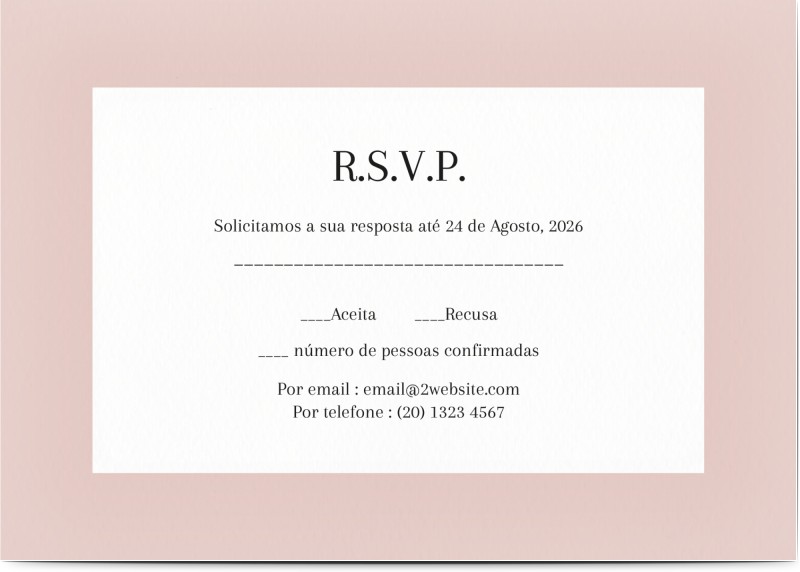 R.S.V.P.

Solicitamos a sua resposta até 24 de Agosto, 2026

____

____Aceita ____Recusa

____ número de pessoas confirmadas

Por email : email@2website.com
Por telefone : (20) 1323 4567